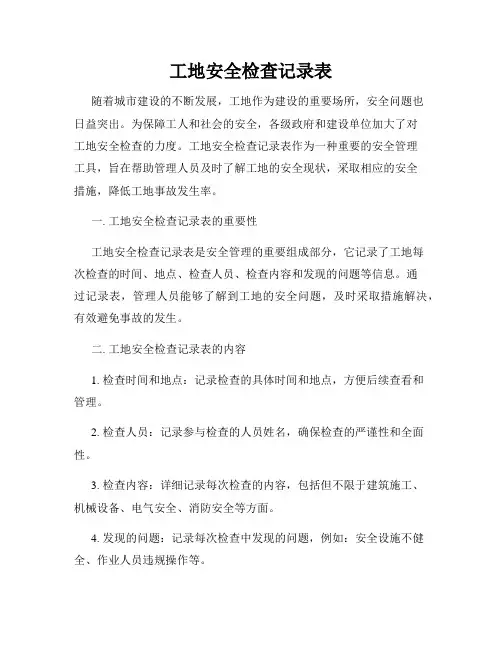 工地安全检查记录表

随着城市建设的不断发展，工地作为建设的重要场所，安全问题也日益突出。为保障工人和社会的安全，各级政府和建设单位加大了对工地安全检查的力度。工地安全检查记录表作为一种重要的安全管理工具，旨在帮助管理人员及时了解工地的安全现状，采取相应的安全措施，降低工地事故发生率。

一. 工地安全检查记录表的重要性

工地安全检查记录表是安全管理的重要组成部分，它记录了工地每次检查的时间、地点、检查人员、检查内容和发现的问题等信息。通过记录表，管理人员能够了解到工地的安全问题，及时采取措施解决，有效避免事故的发生。

二. 工地安全检查记录表的内容

1. 检查时间和地点：记录检查的具体时间和地点，方便后续查看和管理。

2. 检查人员：记录参与检查的人员姓名，确保检查的严谨性和全面性。

3. 检查内容：详细记录每次检查的内容，包括但不限于建筑施工、机械设备、电气安全、消防安全等方面。

4. 发现的问题：记录每次检查中发现的问题，例如：安全设施不健全、作业人员违规操作等。